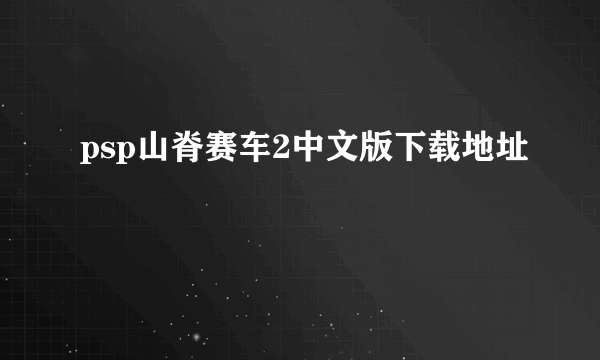 psp山脊赛车2中文版下载地址